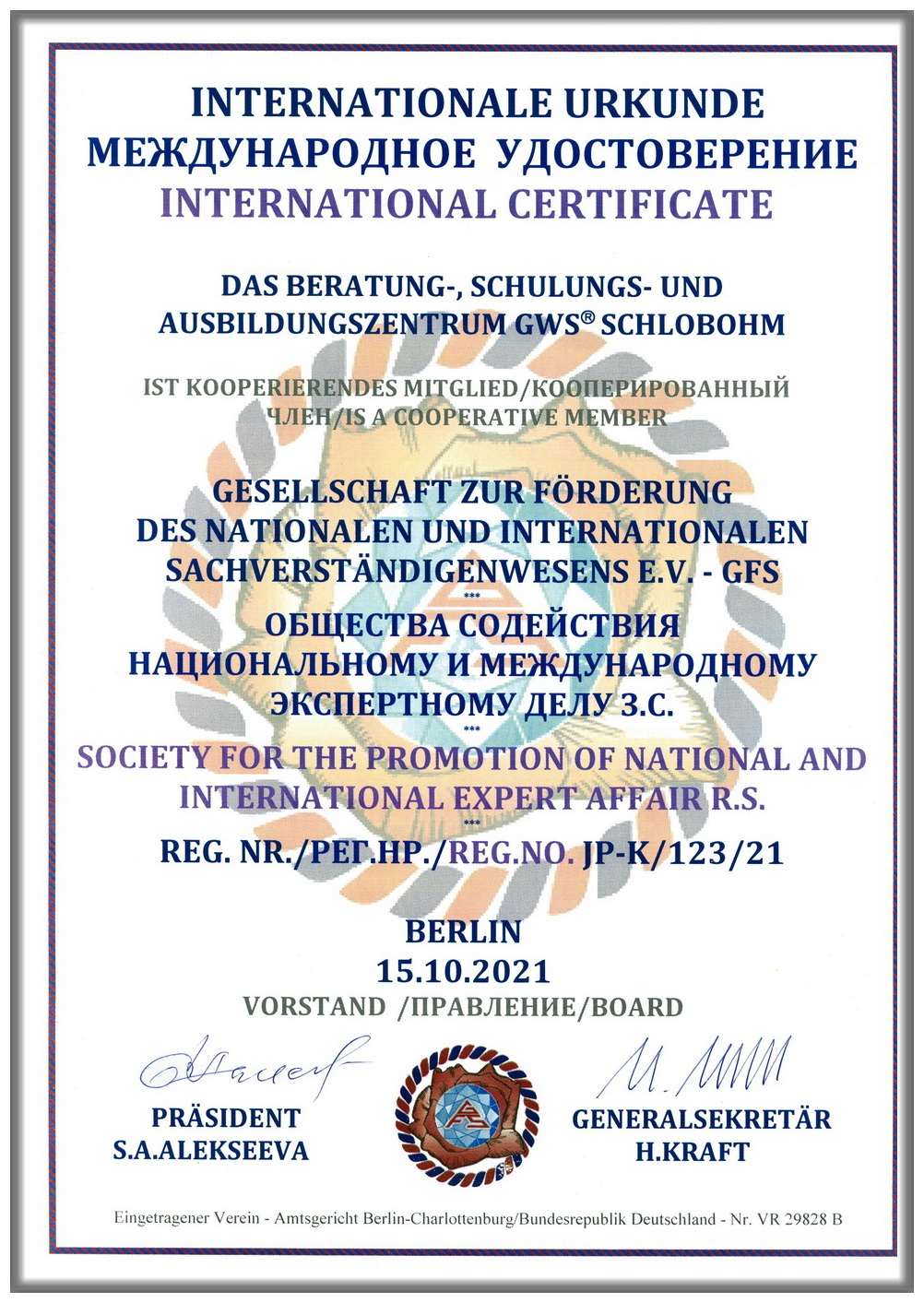 INTERNATIONALE URKUNDE
МЕЖДУНАРОДНОЕ УДОСТОВЕРЕНИЕ
INTERNATIONAL CERTIFICATE

DAS BERATUNG-, SCHULUNGS- UND AUSBILDUNGSZENTRUM GWS® SCHLOBOHM

IST KOOPERIERENDES MITGLIED/КООПЕРИРОВАННЫЙ ЧЛЕН/IS A COOPERATIVE MEMBER

GESELLSCHAFT ZUR FÖRDERUNG DES NATIONALEN UND INTERNATIONALEN SACHVERSTÄNDIGENWESENS E.V. - GFS
***
ОБЩЕСТВА СОДЕЙСТВИЯ НАЦИОНАЛЬНОМУ И МЕЖДУНАРОДНОМУ ЭКСПЕРТНОМУ ДЕЛУ З.С.
***
SOCIETY FOR THE PROMOTION OF NATIONAL AND INTERNATIONAL EXPERT AFFAIR R.S.
***
REG. NR./РЕГ.НР./REG.NO. JP-K/123/21

BERLIN
15.10.2021
VORSTAND /ПРАВЛЕНИЕ/BOARD

PRÄSIDENT
S.A.ALEKSEEVA

GENERALSEKRETÄR
H.KRAFT

Eingetragener Verein - Amtsgericht Berlin-Charlottenburg/Bundesrepublik Deutschland - Nr. VR 29828 B